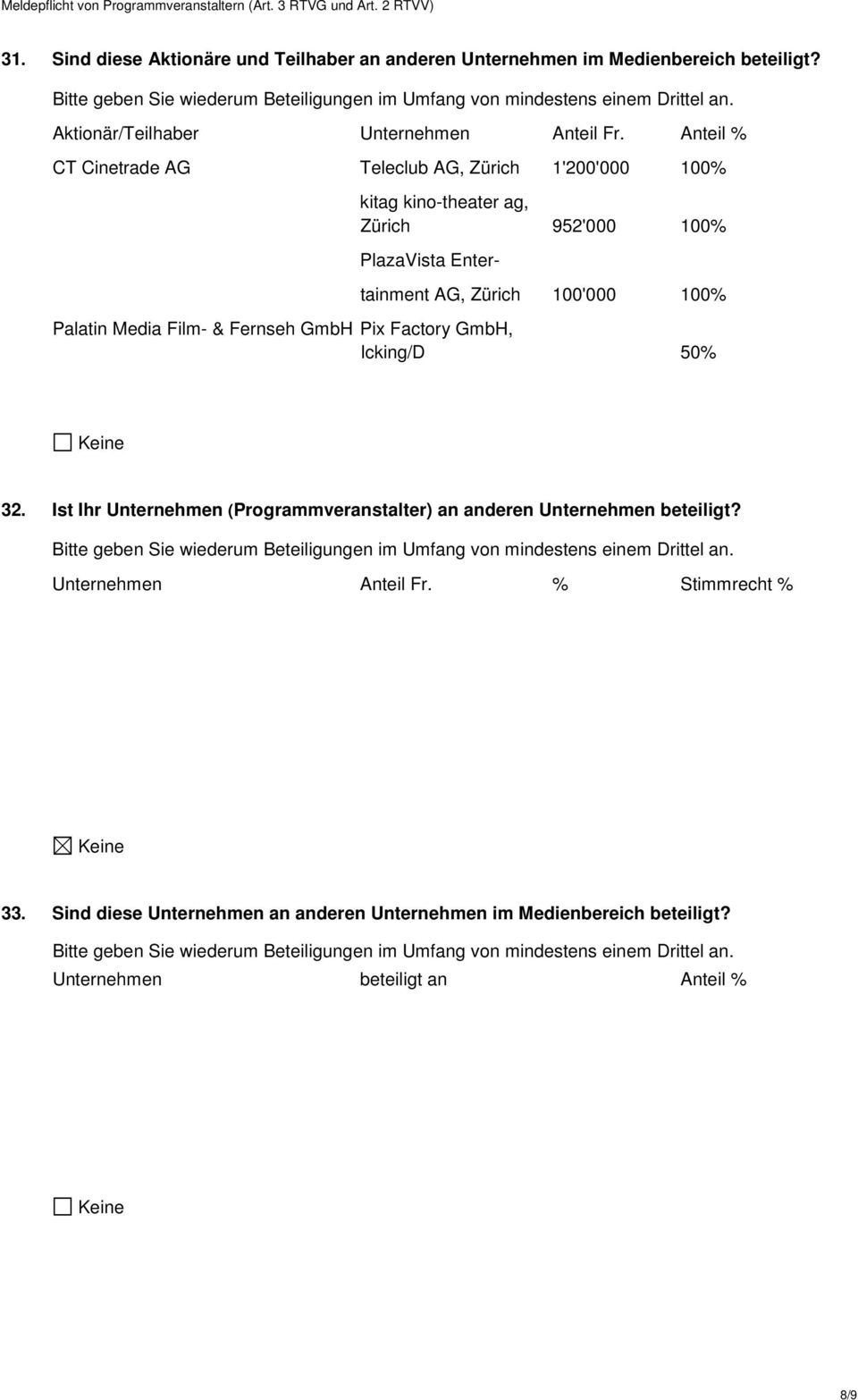 Meldepflicht von Programmveranstaltern (Art. 3 RTVG und Art. 2 RTVV)

31. Sind diese Aktionäre und Teilhaber an anderen Unternehmen im Medienbereich beteiligt?

Bitte geben Sie wiederum Beteiligungen im Umfang von mindestens einem Drittel an.

| Aktionär/Teilhaber | Unternehmen | Anteil Fr. | Anteil % |
|---|---|---|---|
| CT Cinetrade AG | Teleclub AG, Zürich | 1'200'000 | 100% |
| | kitag kino-theater ag, Zürich | 952'000 | 100% |
| | PlazaVista Entertainment AG, Zürich | 100'000 | 100% |
| Palatin Media Film- & Fernseh GmbH | Pix Factory GmbH, Icking/D | | 50% |

☐ Keine

32. Ist Ihr Unternehmen (Programmveranstalter) an anderen Unternehmen beteiligt?

Bitte geben Sie wiederum Beteiligungen im Umfang von mindestens einem Drittel an.

| Unternehmen | Anteil Fr. | % | Stimmrecht % |
|---|---|---|---|

☒ Keine

33. Sind diese Unternehmen an anderen Unternehmen im Medienbereich beteiligt?

Bitte geben Sie wiederum Beteiligungen im Umfang von mindestens einem Drittel an.

| Unternehmen | beteiligt an | Anteil % |
|---|---|---|

☐ Keine

8/9